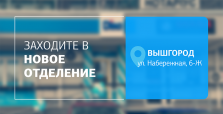 ЗАХОДИТЕ В
НОВОЕ
ОТДЕЛЕНИЕ

ВЫШГОРОД
ул. Набережная, 6-Ж